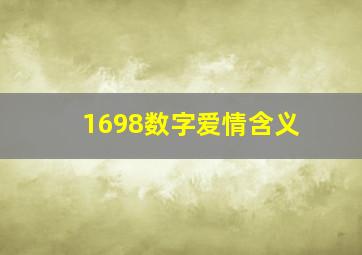 1698数字爱情含义